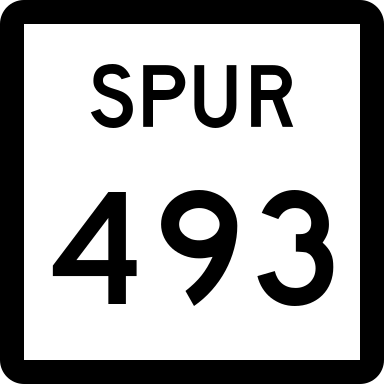 SPUR
493